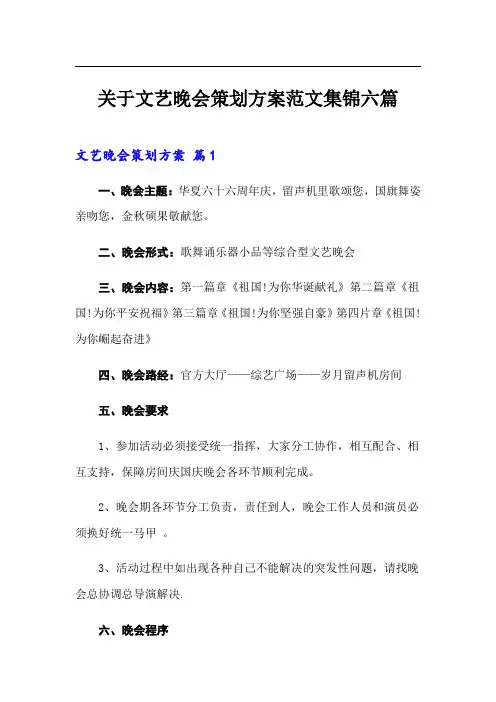 关于文艺晚会策划方案范文集锦六篇

文艺晚会策划方案 篇1

一、晚会主题：华夏六十六周年庆，留声机里歌颂您，国旗舞姿亲吻您，金秋硕果敬献您。

二、晚会形式：歌舞诵乐器小品等综合型文艺晚会

三、晚会内容：第一篇章《祖国!为你华诞献礼》第二篇章《祖国!为你平安祝福》第三篇章《祖国!为你坚强自豪》第四片章《祖国!为你崛起奋进》

四、晚会路经：官方大厅——综艺广场——岁月留声机房间

五、晚会要求

1、参加活动必须接受统一指挥，大家分工协作，相互配合、相互支持，保障房间庆国庆晚会各环节顺利完成。

2、晚会期各环节分工负责，责任到人，晚会工作人员和演员必须换好统一马甲 。

3、活动过程中如出现各种自己不能解决的突发性问题，请找晚会总协调总导演解决.

六、晚会程序